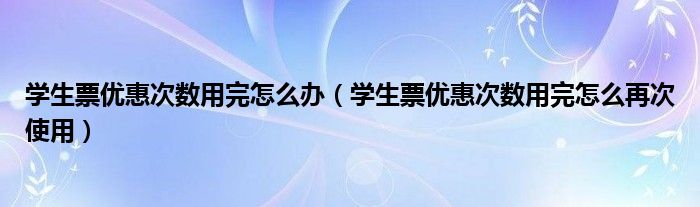 学生票优惠次数用完怎么办（学生票优惠次数用完怎么再次使用）